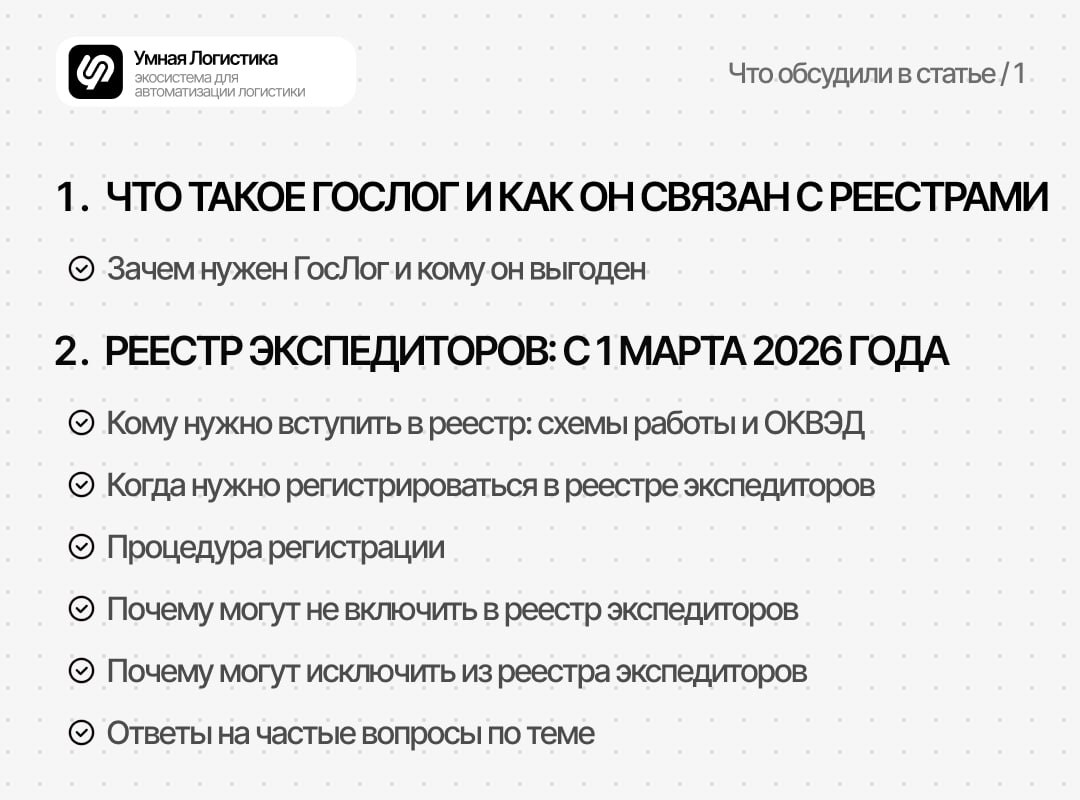 Умная Логистика
экосистема для автоматизации логистики

Что обсудили в статье / 1

1. ЧТО ТАКОЕ ГОСЛОГ И КАК ОН СВЯЗАН С РЕЕСТРАМИ

Зачем нужен ГосЛог и кому он выгоден

2. РЕЕСТР ЭКСПЕДИТОРОВ: С 1 МАРТА 2026 ГОДА

Кому нужно вступить в реестр: схемы работы и ОКВЭД

Когда нужно регистрироваться в реестре экспедиторов

Процедура регистрации

Почему могут не включить в реестр экспедиторов

Почему могут исключить из реестра экспедиторов

Ответы на частые вопросы по теме